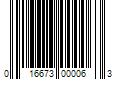 0 16673 00006 3